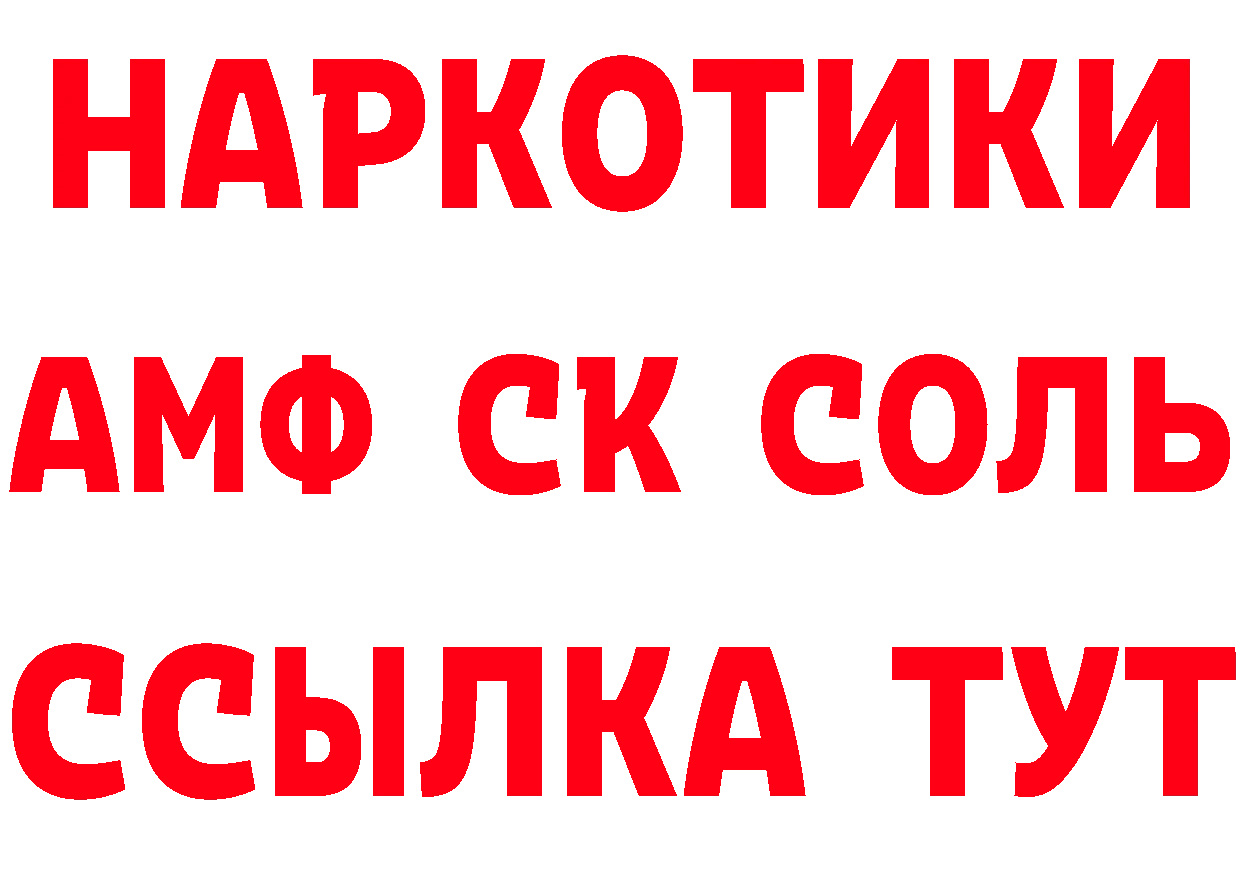 НАРКОТИКИ

АМФ СК СОЛЬ

ССЫЛКА ТУТ